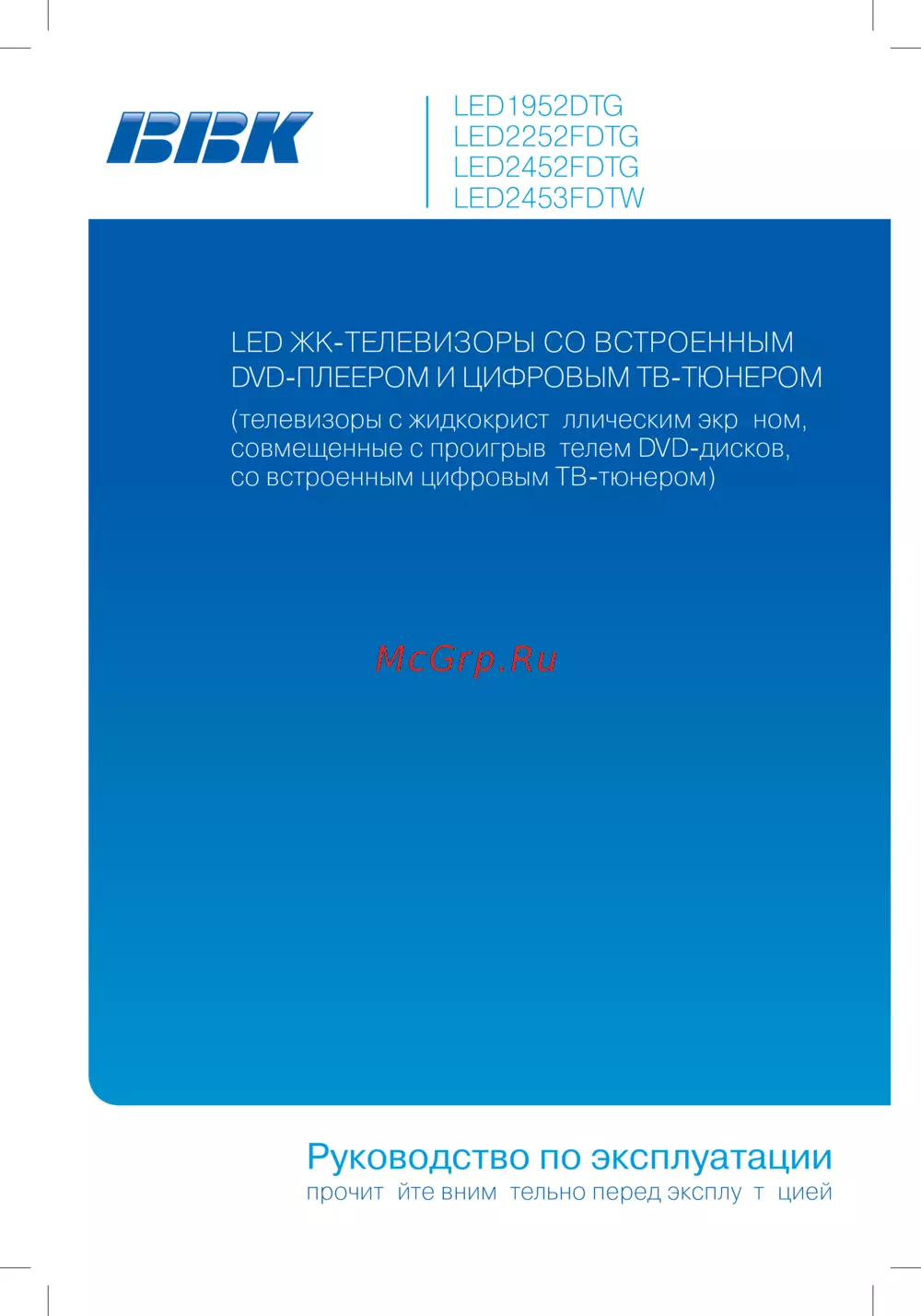 BBK

LED1952DTG
LED2252FDTG
LED2452FDTG
LED2453FDTW

LED ЖК-ТЕЛЕВИЗОРЫ СО ВСТРОЕННЫМ DVD-ПЛЕЕРОМ И ЦИФРОВЫМ ТВ-ТЮНЕРОМ

(телевизоры с жидкокрист ллическим экр ном, совмещенные с проигрыв телем DVD-дисков, со встроенным цифровым ТВ-тюнером)

Руководство по эксплуатации
прочит йте вним тельно перед эксплу т цией

McGrp.Ru